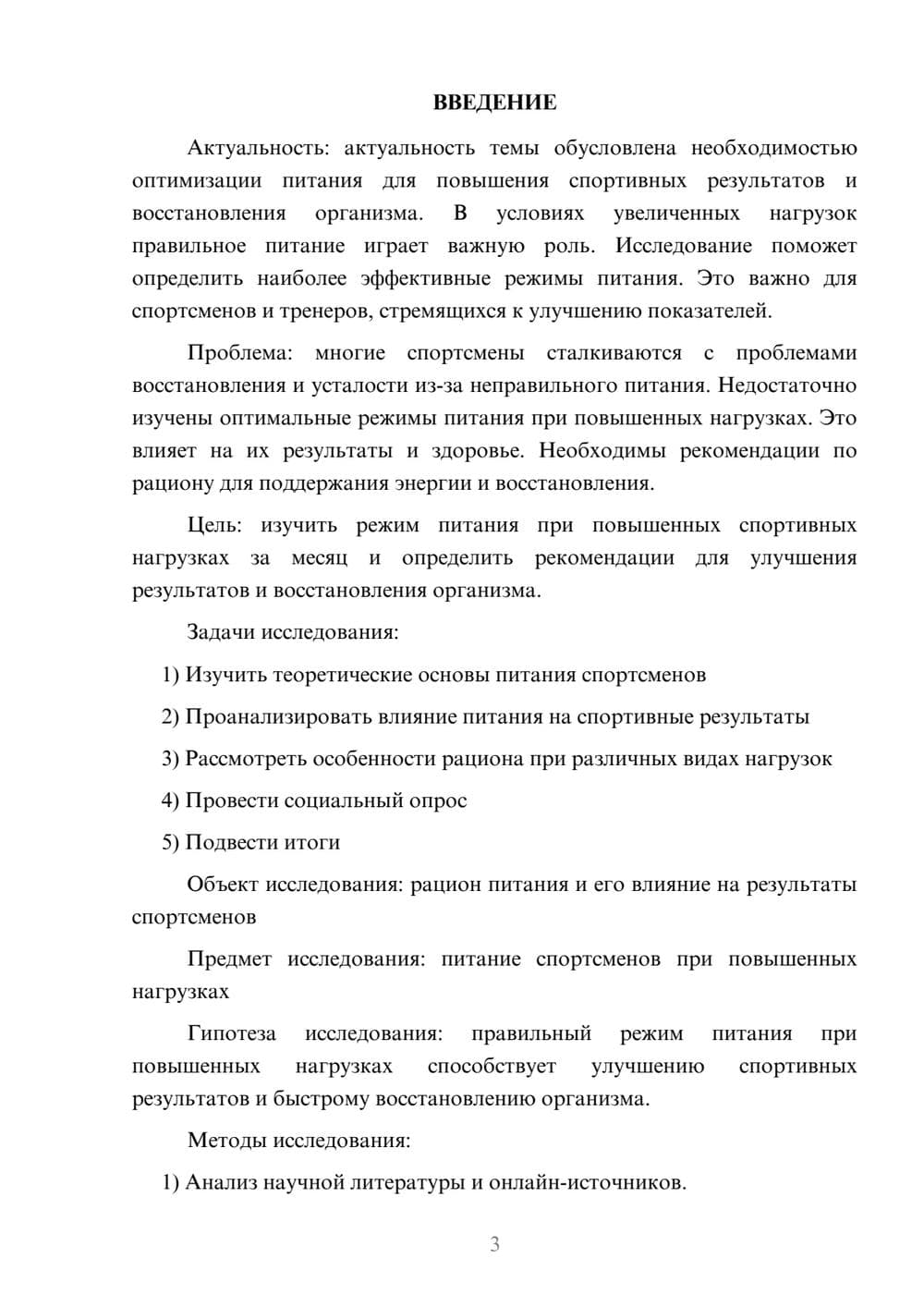 ВВЕДЕНИЕ

Актуальность: актуальность темы обусловлена необходимостью оптимизации питания для повышения спортивных результатов и восстановления организма. В условиях увеличенных нагрузок правильное питание играет важную роль. Исследование поможет определить наиболее эффективные режимы питания. Это важно для спортсменов и тренеров, стремящихся к улучшению показателей.

Проблема: многие спортсмены сталкиваются с проблемами восстановления и усталости из-за неправильного питания. Недостаточно изучены оптимальные режимы питания при повышенных нагрузках. Это влияет на их результаты и здоровье. Необходимы рекомендации по рациону для поддержания энергии и восстановления.

Цель: изучить режим питания при повышенных спортивных нагрузках за месяц и определить рекомендации для улучшения результатов и восстановления организма.

Задачи исследования:

1) Изучить теоретические основы питания спортсменов

2) Проанализировать влияние питания на спортивные результаты

3) Рассмотреть особенности рациона при различных видах нагрузок

4) Провести социальный опрос

5) Подвести итоги

Объект исследования: рацион питания и его влияние на результаты спортсменов

Предмет исследования: питание спортсменов при повышенных нагрузках

Гипотеза исследования: правильный режим питания при повышенных нагрузках способствует улучшению спортивных результатов и быстрому восстановлению организма.

Методы исследования:

1) Анализ научной литературы и онлайн-источников.

3